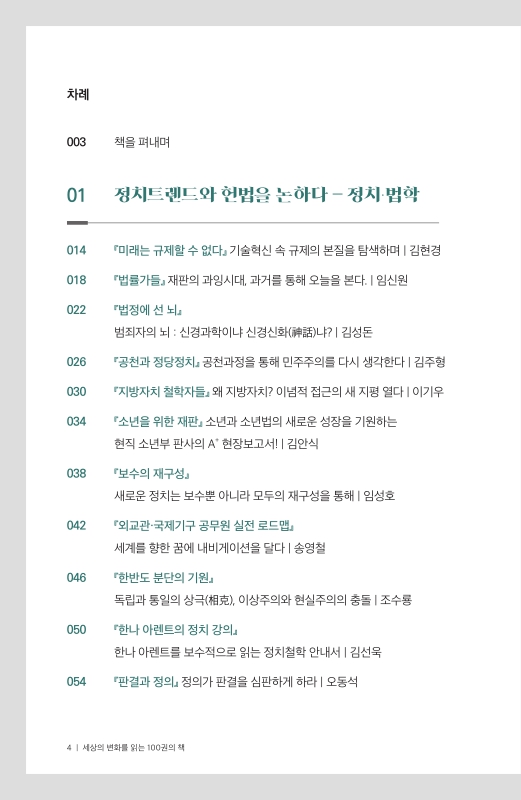 차례

003 책을 펴내며

01 정치트렌드와 헌법을 논하다 – 정치·법학

014 『미래는 규제할 수 없다』 기술혁신 속 규제의 본질을 탐색하며 | 김현경

018 『법률가들』 재판의 과잉시대, 과거를 통해 오늘을 본다. | 임신원

022 『법정에 선 뇌』
범죄자의 뇌 : 신경과학이냐 신경신화(神話)냐? | 김성돈

026 『공천과 정당정치』 공천과정을 통해 민주주의를 다시 생각한다 | 김주형

030 『지방자치 철학자들』 왜 지방자치? 이념적 접근의 새 지평 열다 | 이기우

034 『소년을 위한 재판』 소년과 소년법의 새로운 성장을 기원하는
현직 소년부 판사의 A+ 현장보고서! | 김안식

038 『보수의 재구성』
새로운 정치는 보수뿐 아니라 모두의 재구성을 통해 | 임성호

042 『외교관·국제기구 공무원 실전 로드맵』
세계를 향한 꿈에 내비게이션을 달다 | 송영철

046 『한반도 분단의 기원』
독립과 통일의 상극(相克), 이상주의와 현실주의의 충돌 | 조수룡

050 『한나 아렌트의 정치 강의』
한나 아렌트를 보수적으로 읽는 정치철학 안내서 | 김선욱

054 『판결과 정의』 정의가 판결을 심판하게 하라 | 오동석

4 | 세상의 변화를 읽는 100권의 책